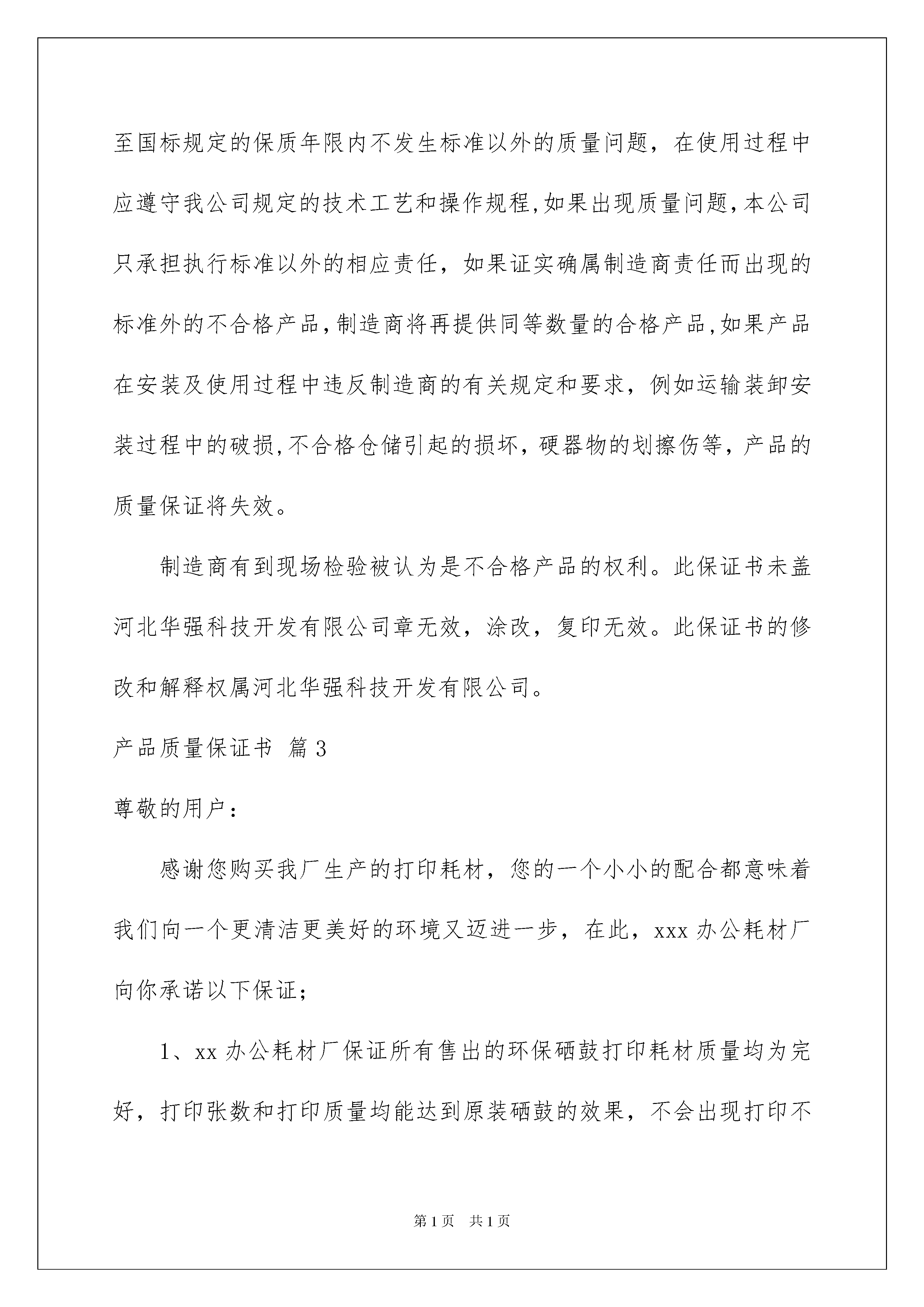 至国标规定的保质年限内不发生标准以外的质量问题，在使用过程中应遵守我公司规定的技术工艺和操作规程,如果出现质量问题,本公司只承担执行标准以外的相应责任，如果证实确属制造商责任而出现的标准外的不合格产品,制造商将再提供同等数量的合格产品,如果产品在安装及使用过程中违反制造商的有关规定和要求，例如运输装卸安装过程中的破损,不合格仓储引起的损坏，硬器物的划擦伤等，产品的质量保证将失效。

制造商有到现场检验被认为是不合格产品的权利。此保证书未盖河北华强科技开发有限公司章无效，涂改，复印无效。此保证书的修改和解释权属河北华强科技开发有限公司。

产品质量保证书 篇3

尊敬的用户：

感谢您购买我厂生产的打印耗材，您的一个小小的配合都意味着我们向一个更清洁更美好的环境又迈进一步，在此，xxx办公耗材厂向你承诺以下保证;

1、xx办公耗材厂保证所有售出的环保硒鼓打印耗材质量均为完好，打印张数和打印质量均能达到原装硒鼓的效果，不会出现打印不

第1页 共1页